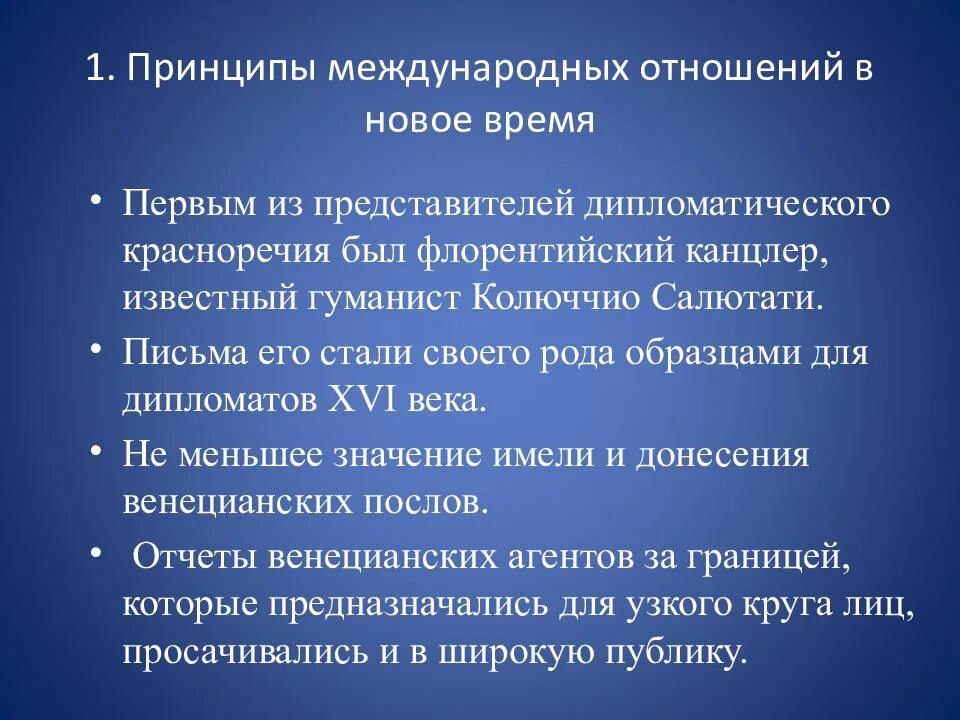 1. Принципы международных отношений в новое время

• Первым из представителей дипломатического красноречия был флорентийский канцлер, известный гуманист Колюччио Салютати.

• Письма его стали своего рода образцами для дипломатов XVI века.

• Не меньшее значение имели и донесения венецианских послов.

• Отчеты венецианских агентов за границей, которые предназначались для узкого круга лиц, просачивались и в широкую публику.